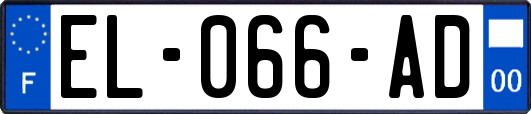 F

EL-066-AD

00